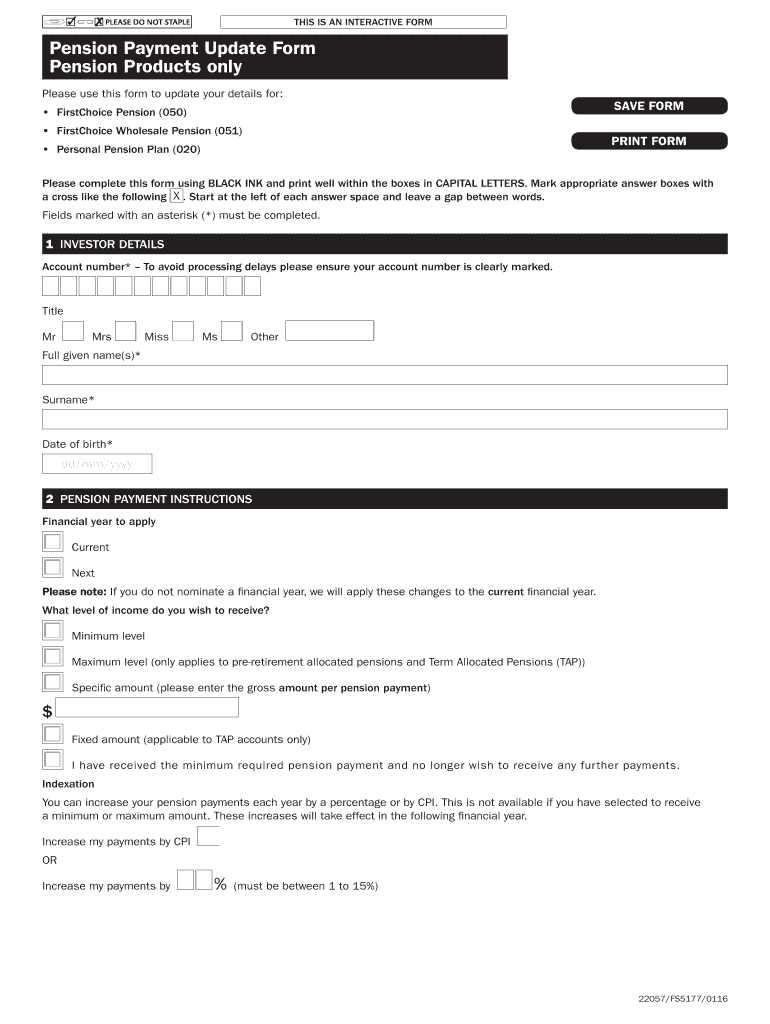 PLEASE DO NOT STAPLE

THIS IS AN INTERACTIVE FORM

Pension Payment Update Form
Pension Products only

Please use this form to update your details for:

• FirstChoice Pension (050)
• FirstChoice Wholesale Pension (051)
• Personal Pension Plan (020)

SAVE FORM

PRINT FORM

Please complete this form using BLACK INK and print well within the boxes in CAPITAL LETTERS. Mark appropriate answer boxes with a cross like the following X. Start at the left of each answer space and leave a gap between words.

Fields marked with an asterisk (*) must be completed.

1 INVESTOR DETAILS

Account number* – To avoid processing delays please ensure your account number is clearly marked.

Title

Mr Mrs Miss Ms Other

Full given name(s)*

Surname*

Date of birth*

dd/mm/yyyy

2 PENSION PAYMENT INSTRUCTIONS

Financial year to apply

Current

Next

Please note: If you do not nominate a financial year, we will apply these changes to the current financial year.

What level of income do you wish to receive?

Minimum level

Maximum level (only applies to pre-retirement allocated pensions and Term Allocated Pensions (TAP))

Specific amount (please enter the gross amount per pension payment)

$

Fixed amount (applicable to TAP accounts only)

I have received the minimum required pension payment and no longer wish to receive any further payments.

Indexation

You can increase your pension payments each year by a percentage or by CPI. This is not available if you have selected to receive a minimum or maximum amount. These increases will take effect in the following financial year.

Increase my payments by CPI

OR

Increase my payments by % (must be between 1 to 15%)

22057/FS5177/0116